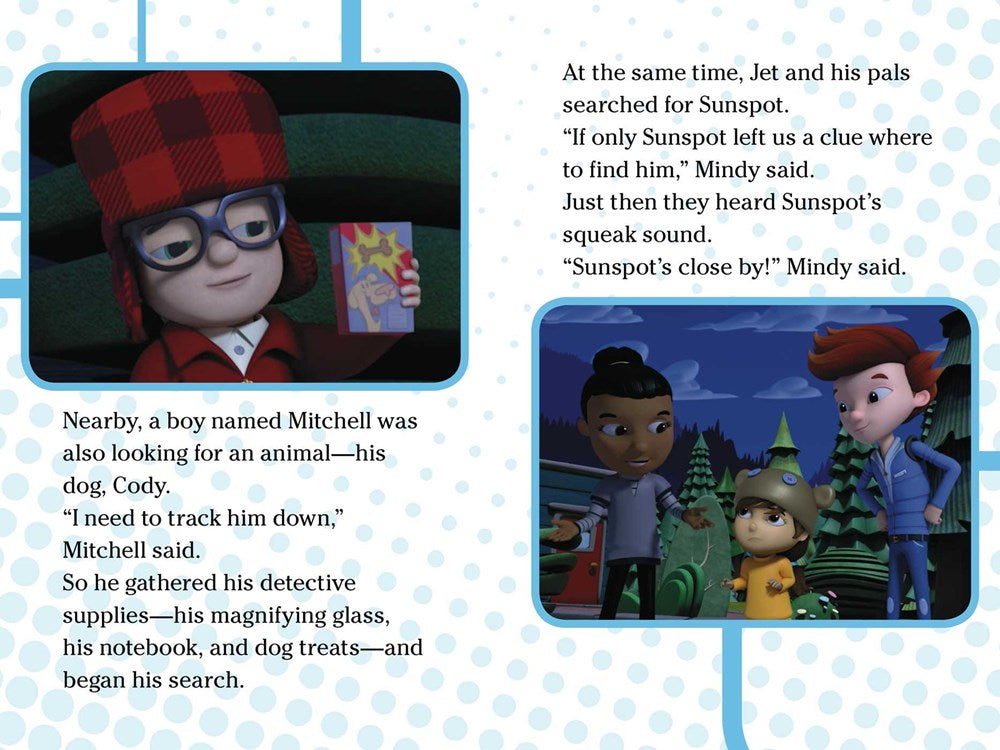 Nearby, a boy named Mitchell was also looking for an animal—his dog, Cody.

"I need to track him down," Mitchell said.

So he gathered his detective supplies—his magnifying glass, his notebook, and dog treats—and began his search.

At the same time, Jet and his pals searched for Sunspot.

"If only Sunspot left us a clue where to find him," Mindy said.

Just then they heard Sunspot's squeak sound.

"Sunspot's close by!" Mindy said.